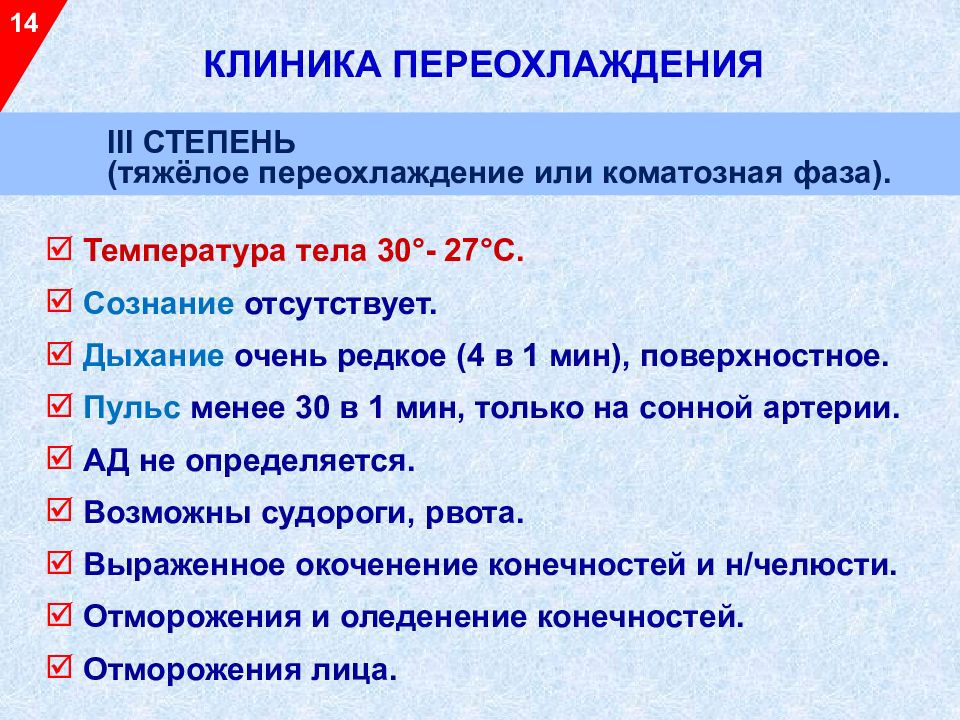 14

КЛИНИКА ПЕРЕОХЛАЖДЕНИЯ

III СТЕПЕНЬ
(тяжёлое переохлаждение или коматозная фаза).

☑ Температура тела 30°- 27°С.

☑ Сознание отсутствует.

☑ Дыхание очень редкое (4 в 1 мин), поверхностное.

☑ Пульс менее 30 в 1 мин, только на сонной артерии.

☑ АД не определяется.

☑ Возможны судороги, рвота.

☑ Выраженное окоченение конечностей и н/челюсти.

☑ Отморожения и оледенение конечностей.

☑ Отморожения лица.